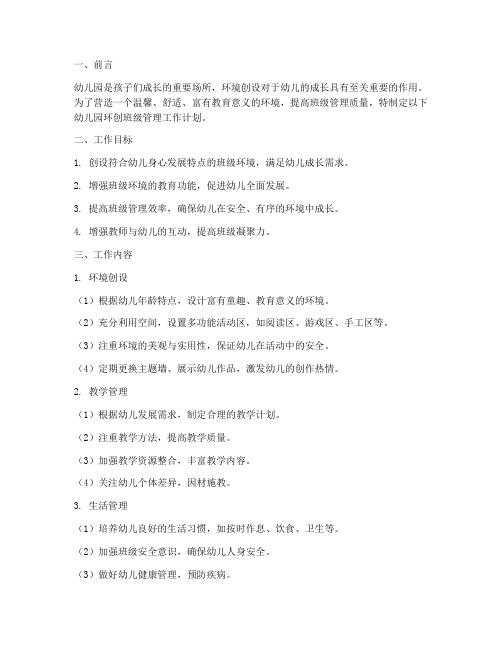 一、前言

幼儿园是孩子们成长的重要场所，环境创设对于幼儿的成长具有至关重要的作用。为了营造一个温馨、舒适、富有教育意义的环境，提高班级管理质量，特制定以下幼儿园环创班级管理工作计划。

二、工作目标

1. 创设符合幼儿身心发展特点的班级环境，满足幼儿成长需求。

2. 增强班级环境的教育功能，促进幼儿全面发展。

3. 提高班级管理效率，确保幼儿在安全、有序的环境中成长。

4. 增强教师与幼儿的互动，提高班级凝聚力。

三、工作内容

1. 环境创设

（1）根据幼儿年龄特点，设计富有童趣、教育意义的环境。

（2）充分利用空间，设置多功能活动区，如阅读区、游戏区、手工区等。

（3）注重环境的美观与实用性，保证幼儿在活动中的安全。

（4）定期更换主题墙、展示幼儿作品，激发幼儿的创作热情。

2. 教学管理

（1）根据幼儿发展需求，制定合理的教学计划。

（2）注重教学方法，提高教学质量。

（3）加强教学资源整合，丰富教学内容。

（4）关注幼儿个体差异，因材施教。

3. 生活管理

（1）培养幼儿良好的生活习惯，如按时作息、饮食、卫生等。

（2）加强班级安全意识，确保幼儿人身安全。

（3）做好幼儿健康管理，预防疾病。